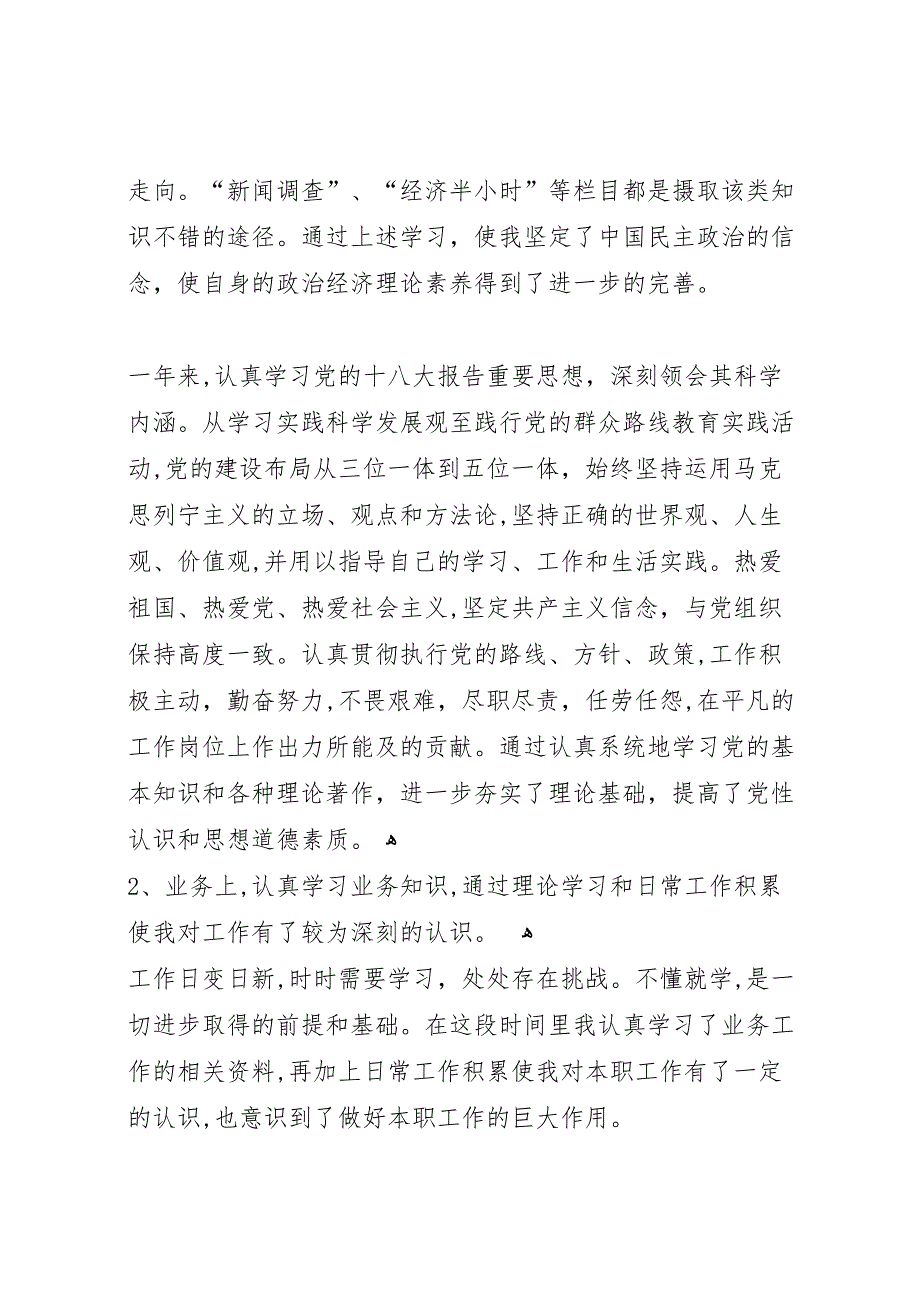 走向。“新闻调查”、“经济半小时”等栏目都是摄取该类知识不错的途径。通过上述学习，使我坚定了中国民主政治的信念，使自身的政治经济理论素养得到了进一步的完善。

一年来,认真学习党的十八大报告重要思想，深刻领会其科学内涵。从学习实践科学发展观至践行党的群众路线教育实践活动,党的建设布局从三位一体到五位一体，始终坚持运用马克思列宁主义的立场、观点和方法论,坚持正确的世界观、人生观、价值观,并用以指导自己的学习、工作和生活实践。热爱祖国、热爱党、热爱社会主义,坚定共产主义信念，与党组织保持高度一致。认真贯彻执行党的路线、方针、政策,工作积极主动，勤奋努力,不畏艰难，尽职尽责，任劳任怨,在平凡的工作岗位上作出力所能及的贡献。通过认真系统地学习党的基本知识和各种理论著作，进一步夯实了理论基础，提高了党性认识和思想道德素质。
2、业务上,认真学习业务知识,通过理论学习和日常工作积累使我对工作有了较为深刻的认识。
工作日变日新,时时需要学习，处处存在挑战。不懂就学,是一切进步取得的前提和基础。在这段时间里我认真学习了业务工作的相关资料,再加上日常工作积累使我对本职工作有了一定的认识,也意识到了做好本职工作的巨大作用。